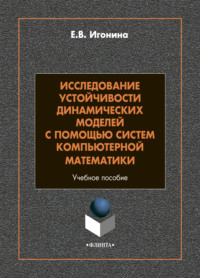 Е.В. Игонина

ИССЛЕДОВАНИЕ УСТОЙЧИВОСТИ ДИНАМИЧЕСКИХ МОДЕЛЕЙ С ПОМОЩЬЮ СИСТЕМ КОМПЬЮТЕРНОЙ МАТЕМАТИКИ

Учебное пособие

•ФЛИНТА•